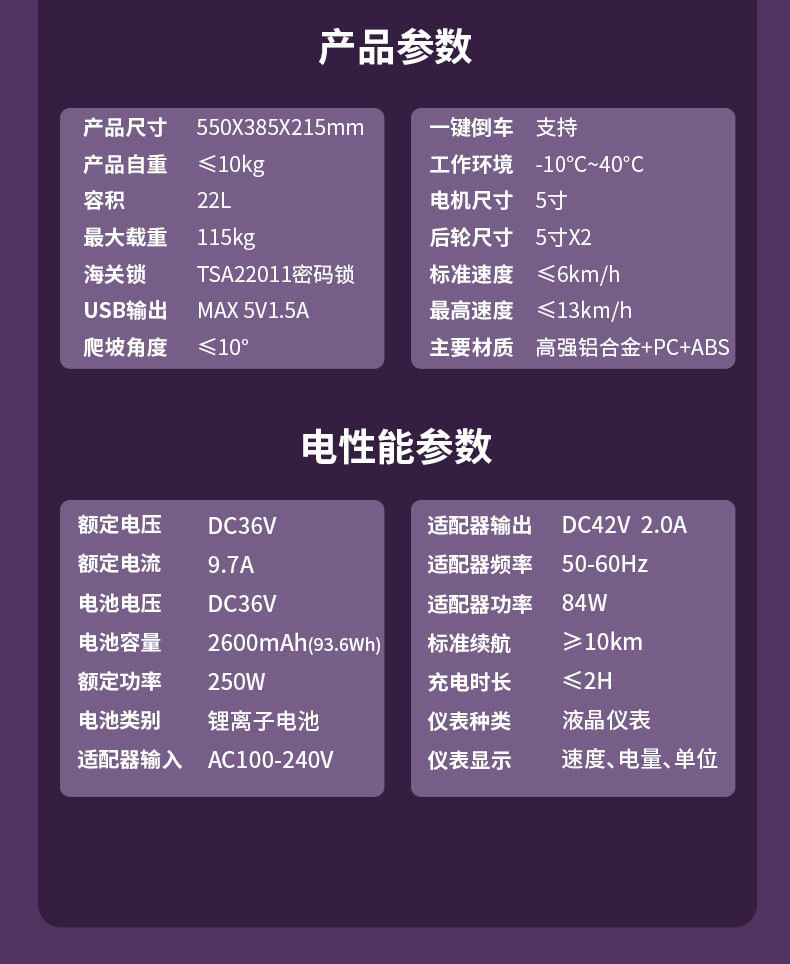 产品参数

产品尺寸 550X385X215mm
产品自重 ≤10kg
容积 22L
最大载重 115kg
海关锁 TSA22011密码锁
USB输出 MAX 5V1.5A
爬坡角度 ≤10°

一键倒车 支持
工作环境 -10°C~40°C
电机尺寸 5寸
后轮尺寸 5寸X2
标准速度 ≤6km/h
最高速度 ≤13km/h
主要材质 高强铝合金+PC+ABS

电性能参数

额定电压 DC36V
额定电流 9.7A
电池电压 DC36V
电池容量 2600mAh(93.6Wh)
额定功率 250W
电池类别 锂离子电池
适配器输入 AC100-240V

适配器输出 DC42V 2.0A
适配器频率 50-60Hz
适配器功率 84W
标准续航 ≥10km
充电时长 ≤2H
仪表种类 液晶仪表
仪表显示 速度、电量、单位